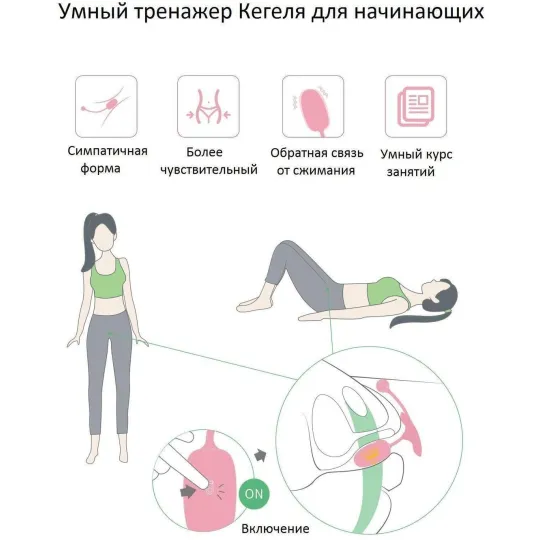 Умный тренажер Кегеля для начинающих

Симпатичная форма

Более чувствительный

Обратная связь от сжимания

Умный курс занятий

ON

Включение